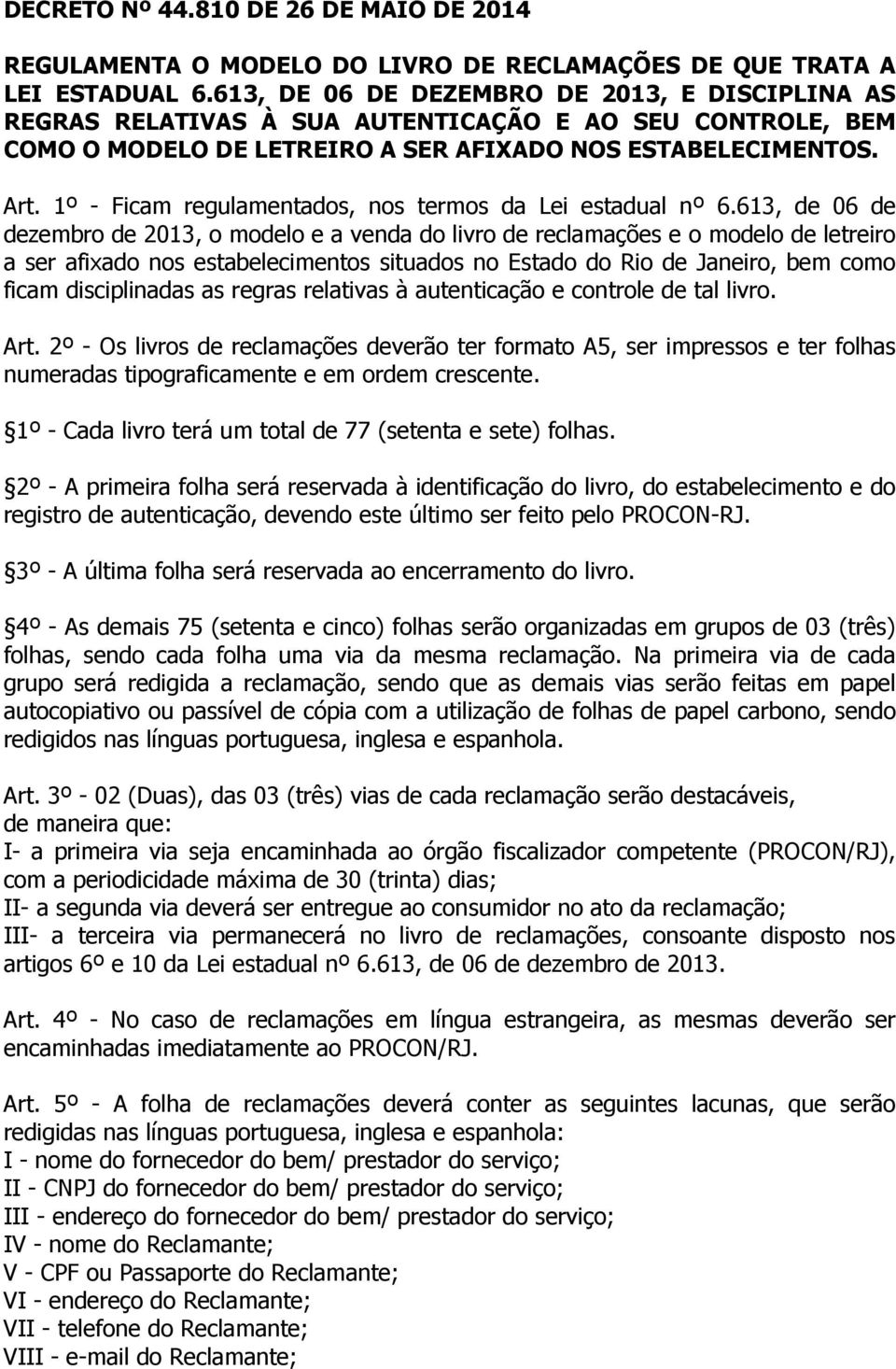 DECRETO Nº 44.810 DE 26 DE MAIO DE 2014

REGULAMENTA O MODELO DO LIVRO DE RECLAMAÇÕES DE QUE TRATA A LEI ESTADUAL 6.613, DE 06 DE DEZEMBRO DE 2013, E DISCIPLINA AS REGRAS RELATIVAS À SUA AUTENTICAÇÃO E AO SEU CONTROLE, BEM COMO O MODELO DE LETREIRO A SER AFIXADO NOS ESTABELECIMENTOS.

Art. 1º - Ficam regulamentados, nos termos da Lei estadual nº 6.613, de 06 de dezembro de 2013, o modelo e a venda do livro de reclamações e o modelo de letreiro a ser afixado nos estabelecimentos situados no Estado do Rio de Janeiro, bem como ficam disciplinadas as regras relativas à autenticação e controle de tal livro.

Art. 2º - Os livros de reclamações deverão ter formato A5, ser impressos e ter folhas numeradas tipograficamente e em ordem crescente.

1º - Cada livro terá um total de 77 (setenta e sete) folhas.

2º - A primeira folha será reservada à identificação do livro, do estabelecimento e do registro de autenticação, devendo este último ser feito pelo PROCON-RJ.

3º - A última folha será reservada ao encerramento do livro.

4º - As demais 75 (setenta e cinco) folhas serão organizadas em grupos de 03 (três) folhas, sendo cada folha uma via da mesma reclamação. Na primeira via de cada grupo será redigida a reclamação, sendo que as demais vias serão feitas em papel autocopiativo ou passível de cópia com a utilização de folhas de papel carbono, sendo redigidos nas línguas portuguesa, inglesa e espanhola.

Art. 3º - 02 (Duas), das 03 (três) vias de cada reclamação serão destacáveis, de maneira que:
I- a primeira via seja encaminhada ao órgão fiscalizador competente (PROCON/RJ), com a periodicidade máxima de 30 (trinta) dias;
II- a segunda via deverá ser entregue ao consumidor no ato da reclamação;
III- a terceira via permanecerá no livro de reclamações, consoante disposto nos artigos 6º e 10 da Lei estadual nº 6.613, de 06 de dezembro de 2013.

Art. 4º - No caso de reclamações em língua estrangeira, as mesmas deverão ser encaminhadas imediatamente ao PROCON/RJ.

Art. 5º - A folha de reclamações deverá conter as seguintes lacunas, que serão redigidas nas línguas portuguesa, inglesa e espanhola:
I - nome do fornecedor do bem/ prestador do serviço;
II - CNPJ do fornecedor do bem/ prestador do serviço;
III - endereço do fornecedor do bem/ prestador do serviço;
IV - nome do Reclamante;
V - CPF ou Passaporte do Reclamante;
VI - endereço do Reclamante;
VII - telefone do Reclamante;
VIII - e-mail do Reclamante;